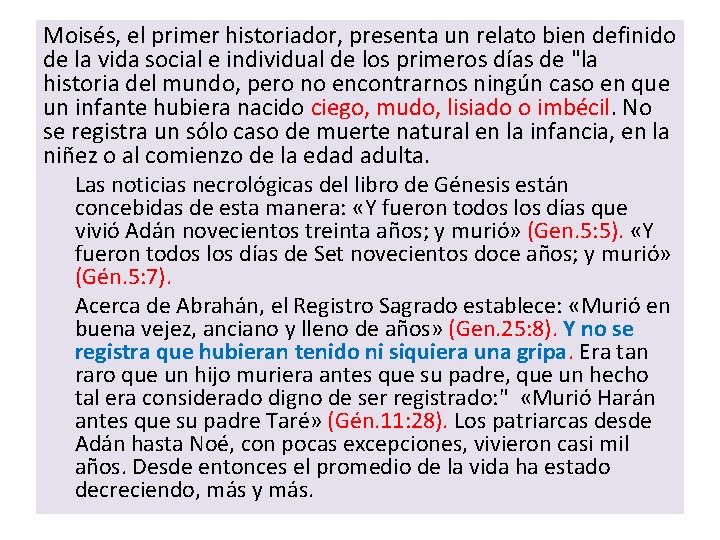 Moisés, el primer historiador, presenta un relato bien definido de la vida social e individual de los primeros días de "la historia del mundo, pero no encontrarnos ningún caso en que un infante hubiera nacido ciego, mudo, lisiado o imbécil. No se registra un sólo caso de muerte natural en la infancia, en la niñez o al comienzo de la edad adulta.

Las noticias necrológicas del libro de Génesis están concebidas de esta manera: «Y fueron todos los días que vivió Adán novecientos treinta años; y murió» (Gen.5:5). «Y fueron todos los días de Set novecientos doce años; y murió» (Gén.5:7).

Acerca de Abrahán, el Registro Sagrado establece: «Murió en buena vejez, anciano y lleno de años» (Gen.25:8). Y no se registra que hubieran tenido ni siquiera una gripa. Era tan raro que un hijo muriera antes que su padre, que un hecho tal era considerado digno de ser registrado:" «Murió Harán antes que su padre Taré» (Gén.11:28). Los patriarcas desde Adán hasta Noé, con pocas excepciones, vivieron casi mil años. Desde entonces el promedio de la vida ha estado decreciendo, más y más.